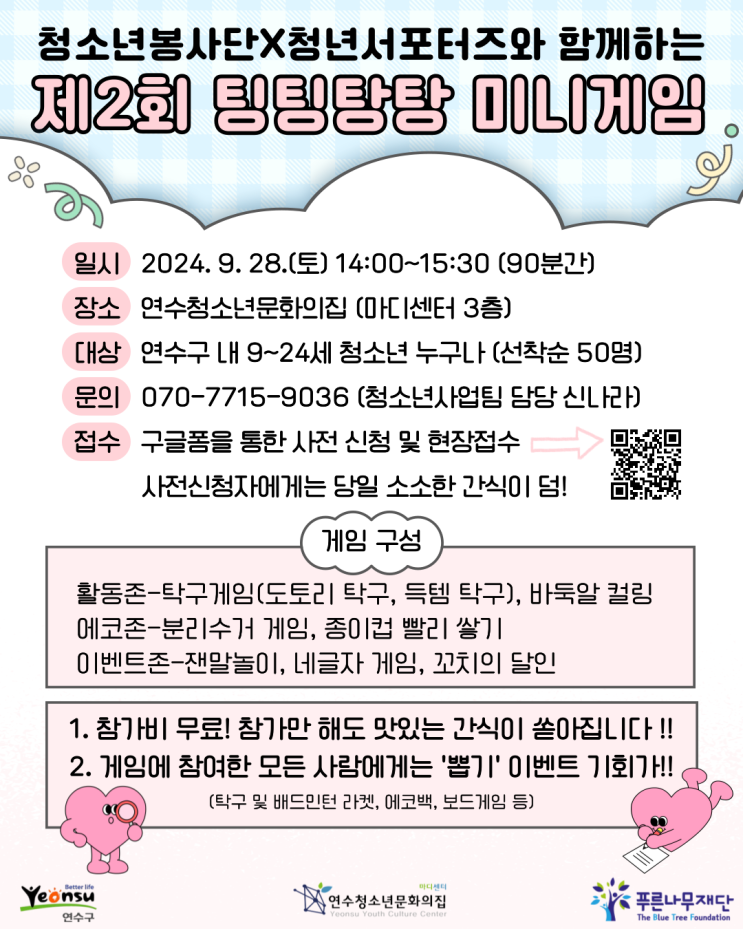 청소년봉사단X청년서포터즈와 함께하는

제2회 팅팅탕탕 미니게임

일시 2024. 9. 28.(토) 14:00~15:30 (90분간)

장소 연수청소년문화의집 (마디센터 3층)

대상 연수구 내 9~24세 청소년 누구나 (선착순 50명)

문의 070-7715-9036 (청소년사업팀 담당 신나라)

접수 구글폼을 통한 사전 신청 및 현장접수

사전신청자에게는 당일 소소한 간식이 덤!

게임 구성

활동존-탁구게임(도토리 탁구, 득템 탁구), 바둑알 컬링
에코존-분리수거 게임, 종이컵 빨리 쌓기
이벤트존-잰말놀이, 네글자 게임, 꼬치의 달인

1. 참가비 무료! 참가만 해도 맛있는 간식이 쏟아집니다 !!
2. 게임에 참여한 모든 사람에게는 '뽑기' 이벤트 기회가!!
(탁구 및 배드민턴 라켓, 에코백, 보드게임 등)

Better life
Yeonsu
연수구

마디센터
연수청소년문화의집
Yeonsu Youth Culture Center

푸른나무재단
The Blue Tree Foundation